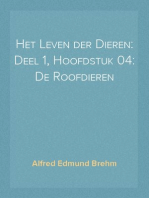 Het Leven der Dieren: Deel 1, Hoofdstuk 04: De Roofdieren

Alfred Edmund Brehm